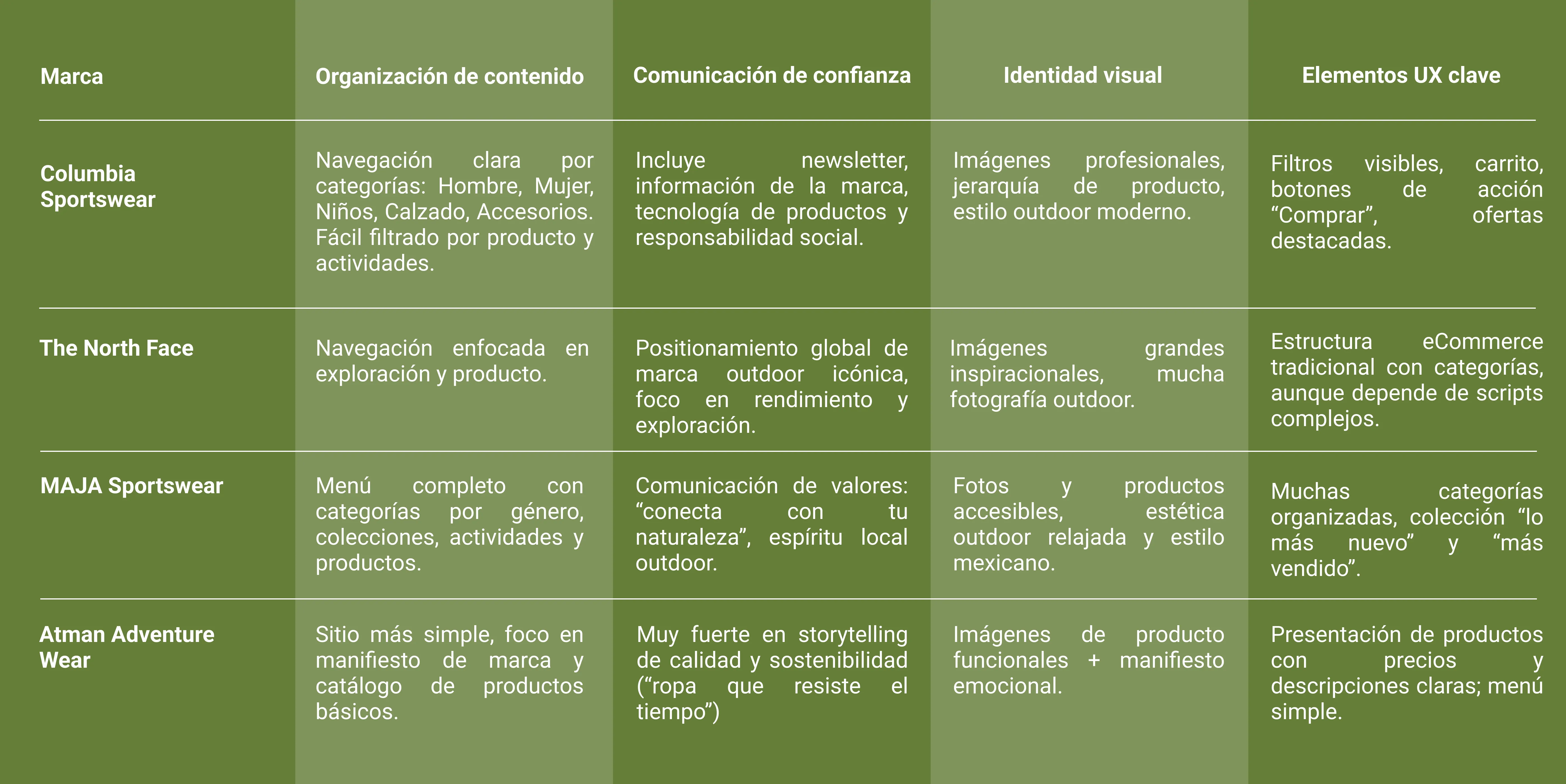 | Marca | Organización de contenido | Comunicación de confianza | Identidad visual | Elementos UX clave |
|---|---|---|---|---|
| Columbia Sportswear | Navegación clara por categorías: Hombre, Mujer, Niños, Calzado, Accesorios. Fácil filtrado por producto y actividades. | Incluye newsletter, información de la marca, tecnología de productos y responsabilidad social. | Imágenes profesionales, jerarquía de producto, estilo outdoor moderno. | Filtros visibles, carrito, botones de acción “Comprar”, ofertas destacadas. |
| The North Face | Navegación enfocada en exploración y producto. | Positionamiento global de marca outdoor icónica, foco en rendimiento y exploración. | Imágenes grandes inspiracionales, mucha fotografía outdoor. | Estructura eCommerce tradicional con categorías, aunque depende de scripts complejos. |
| MAJA Sportswear | Menú completo con categorías por género, colecciones, actividades y productos. | Comunicación de valores: “conecta con tu naturaleza”, espíritu local outdoor. | Fotos y productos accesibles, estética outdoor relajada y estilo mexicano. | Muchas categorías organizadas, colección “lo más nuevo” y “más vendido”. |
| Atman Adventure Wear | Sitio más simple, foco en manifiesto de marca y catálogo de productos básicos. | Muy fuerte en storytelling de calidad y sostenibilidad (“ropa que resiste el tiempo”) | Imágenes de producto funcionales + manifiesto emocional. | Presentación de productos con precios y descripciones claras; menú simple. |